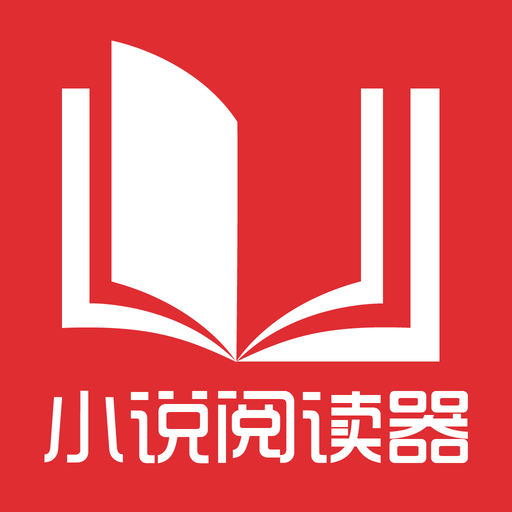 小说阅读器